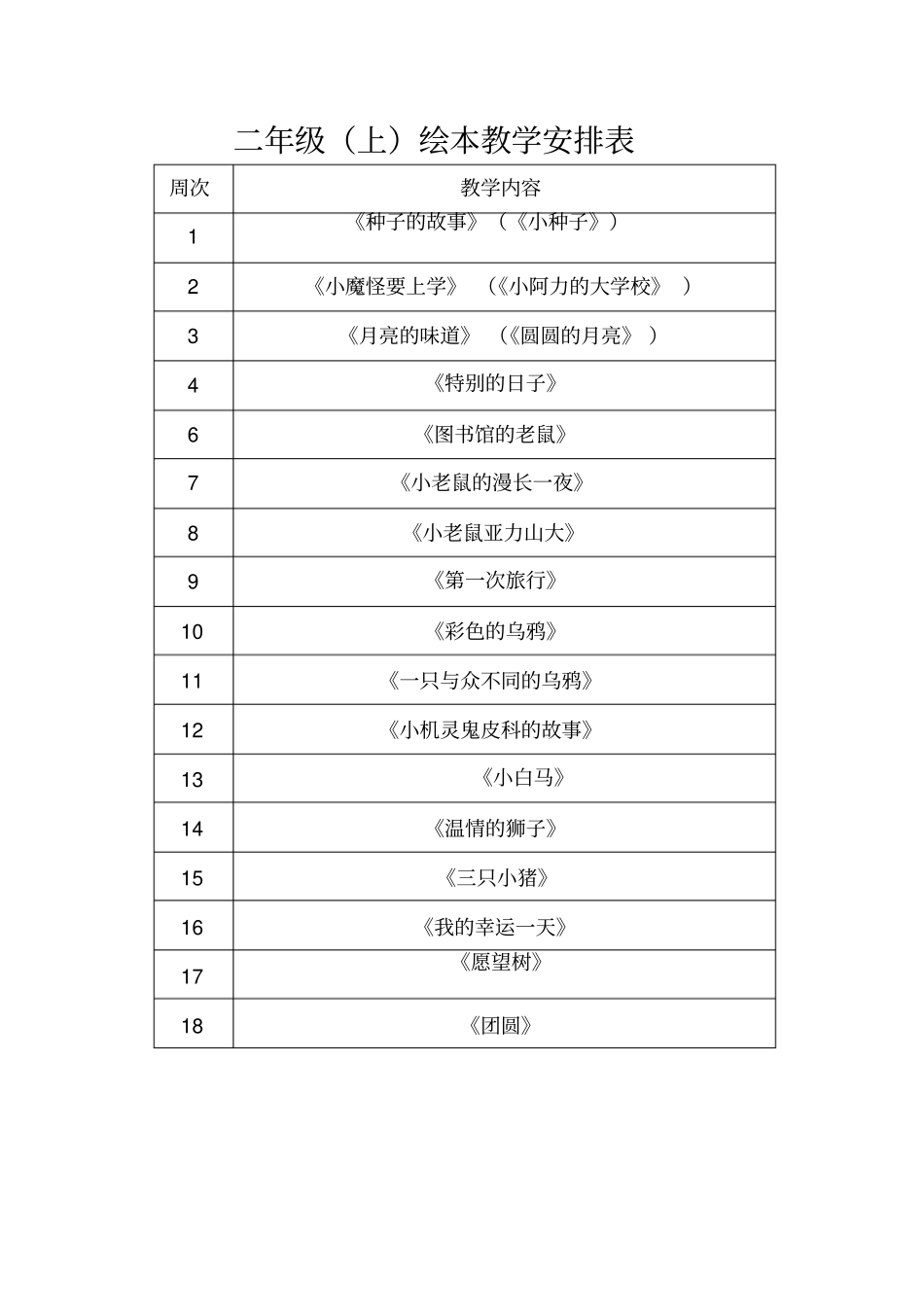 二年级（上）绘本教学安排表

| 周次 | 教学内容 |
|---|---|
| 1 | 《种子的故事》（《小种子》） |
| 2 | 《小魔怪要上学》（《小阿力的大学校》） |
| 3 | 《月亮的味道》（《圆圆的月亮》） |
| 4 | 《特别的日子》 |
| 6 | 《图书馆的老鼠》 |
| 7 | 《小老鼠的漫长一夜》 |
| 8 | 《小老鼠亚力山大》 |
| 9 | 《第一次旅行》 |
| 10 | 《彩色的乌鸦》 |
| 11 | 《一只与众不同的乌鸦》 |
| 12 | 《小机灵鬼皮科的故事》 |
| 13 | 《小白马》 |
| 14 | 《温情的狮子》 |
| 15 | 《三只小猪》 |
| 16 | 《我的幸运一天》 |
| 17 | 《愿望树》 |
| 18 | 《团圆》 |